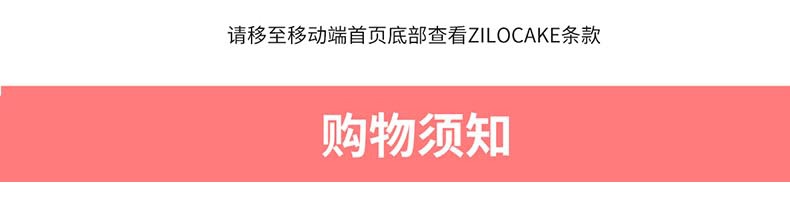 请移至移动端首页底部查看ZILOCAKE条款

购物须知